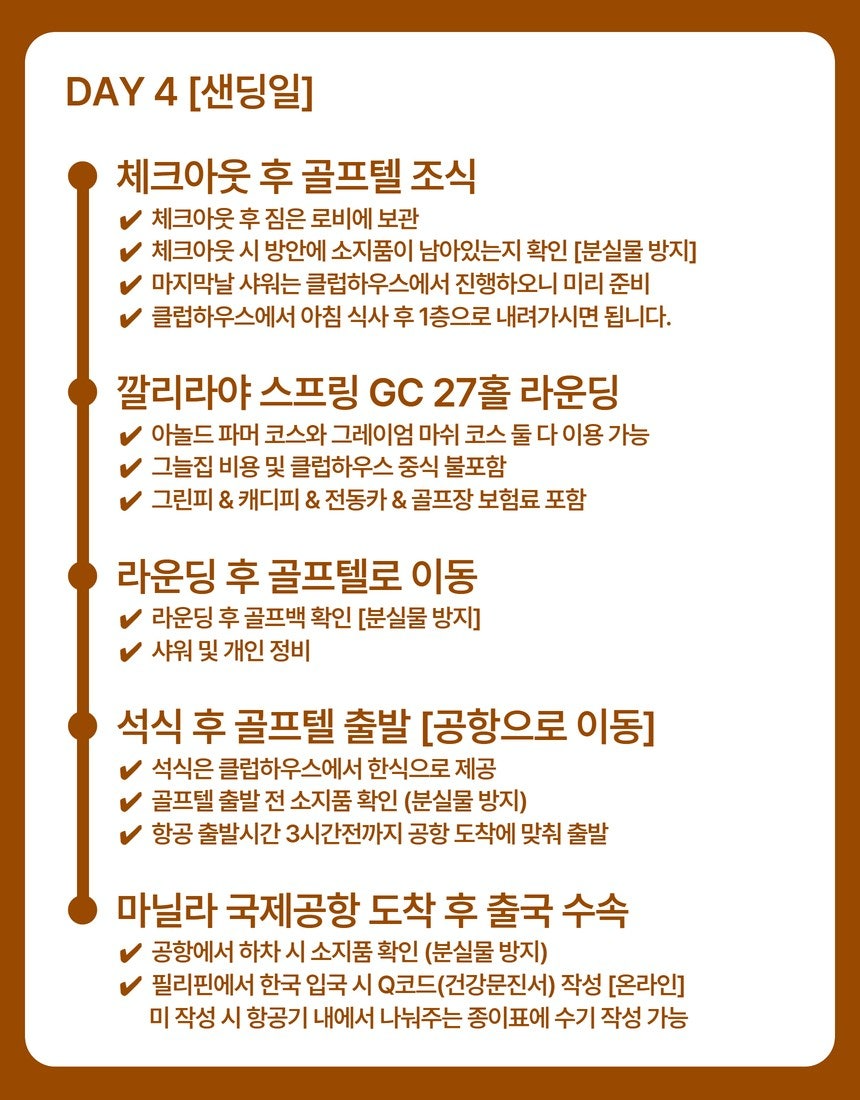 DAY 4 [샌딩일]

체크아웃 후 골프텔 조식

✔ 체크아웃 후 짐은 로비에 보관
✔ 체크아웃 시 방안에 소지품이 남아있는지 확인 [분실물 방지]
✔ 마지막날 샤워는 클럽하우스에서 진행하오니 미리 준비
✔ 클럽하우스에서 아침 식사 후 1층으로 내려가시면 됩니다.

깔리라야 스프링 GC 27홀 라운딩

✔ 아놀드 파머 코스와 그레이엄 마쉬 코스 둘 다 이용 가능
✔ 그늘집 비용 및 클럽하우스 중식 불포함
✔ 그린피 & 캐디피 & 전동카 & 골프장 보험료 포함

라운딩 후 골프텔로 이동

✔ 라운딩 후 골프백 확인 [분실물 방지]
✔ 샤워 및 개인 정비

석식 후 골프텔 출발 [공항으로 이동]

✔ 석식은 클럽하우스에서 한식으로 제공
✔ 골프텔 출발 전 소지품 확인 (분실물 방지)
✔ 항공 출발시간 3시간전까지 공항 도착에 맞춰 출발

마닐라 국제공항 도착 후 출국 수속

✔ 공항에서 하차 시 소지품 확인 (분실물 방지)
✔ 필리핀에서 한국 입국 시 Q코드(건강문진서) 작성 [온라인] 미 작성 시 항공기 내에서 나눠주는 종이표에 수기 작성 가능